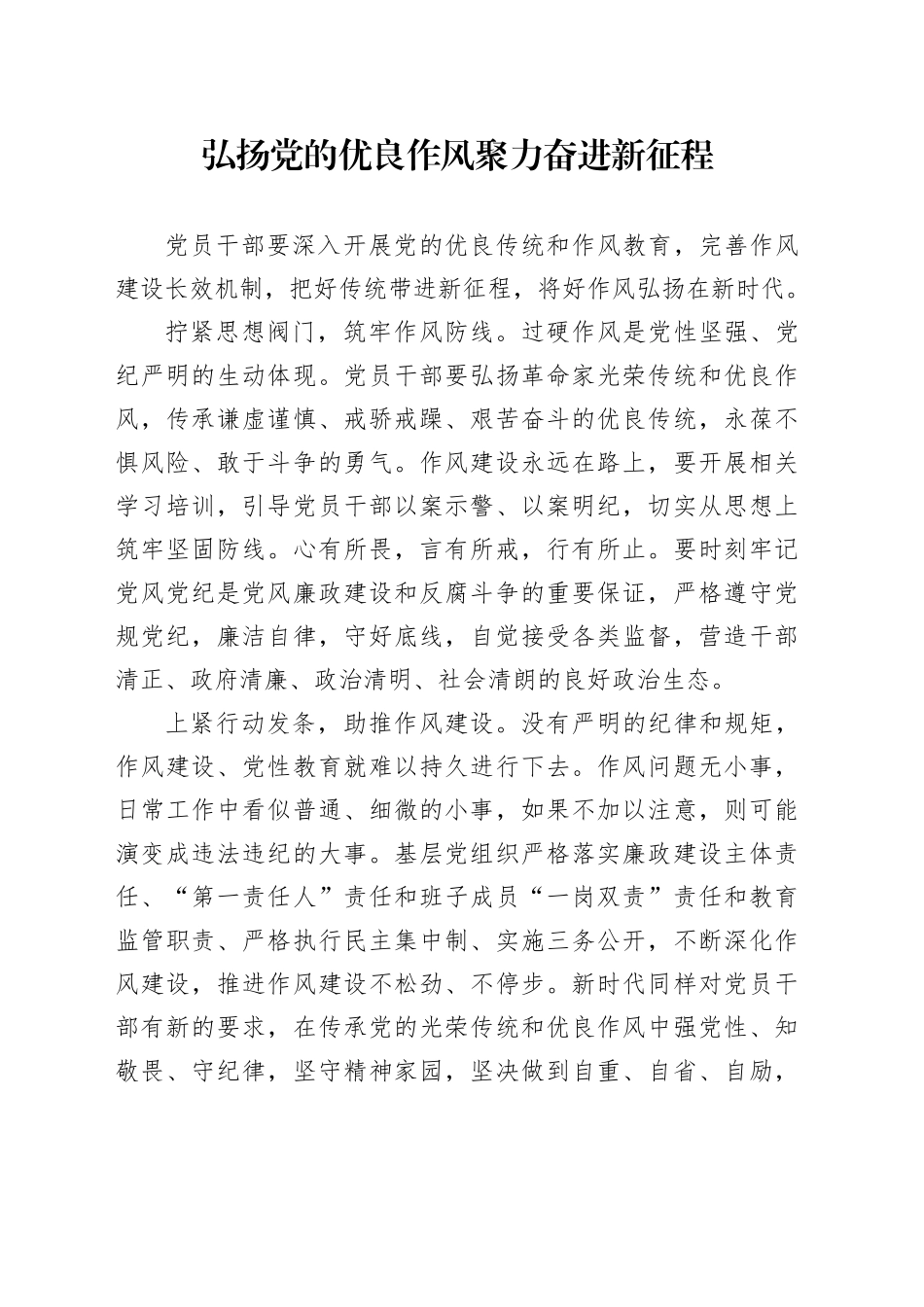 弘扬党的优良作风聚力奋进新征程

党员干部要深入开展党的优良传统和作风教育，完善作风建设长效机制，把好传统带进新征程，将好作风弘扬在新时代。

拧紧思想阀门，筑牢作风防线。过硬作风是党性坚强、党纪严明的生动体现。党员干部要弘扬革命家光荣传统和优良作风，传承谦虚谨慎、戒骄戒躁、艰苦奋斗的优良传统，永葆不惧风险、敢于斗争的勇气。作风建设永远在路上，要开展相关学习培训，引导党员干部以案示警、以案明纪，切实从思想上筑牢坚固防线。心有所畏，言有所戒，行有所止。要时刻牢记党风党纪是党风廉政建设和反腐斗争的重要保证，严格遵守党规党纪，廉洁自律，守好底线，自觉接受各类监督，营造干部清正、政府清廉、政治清明、社会清朗的良好政治生态。

上紧行动发条，助推作风建设。没有严明的纪律和规矩，作风建设、党性教育就难以持久进行下去。作风问题无小事，日常工作中看似普通、细微的小事，如果不加以注意，则可能演变成违法违纪的大事。基层党组织严格落实廉政建设主体责任、“第一责任人”责任和班子成员“一岗双责”责任和教育监管职责、严格执行民主集中制、实施三务公开，不断深化作风建设，推进作风建设不松劲、不停步。新时代同样对党员干部有新的要求，在传承党的光荣传统和优良作风中强党性、知敬畏、守纪律，坚守精神家园，坚决做到自重、自省、自励，